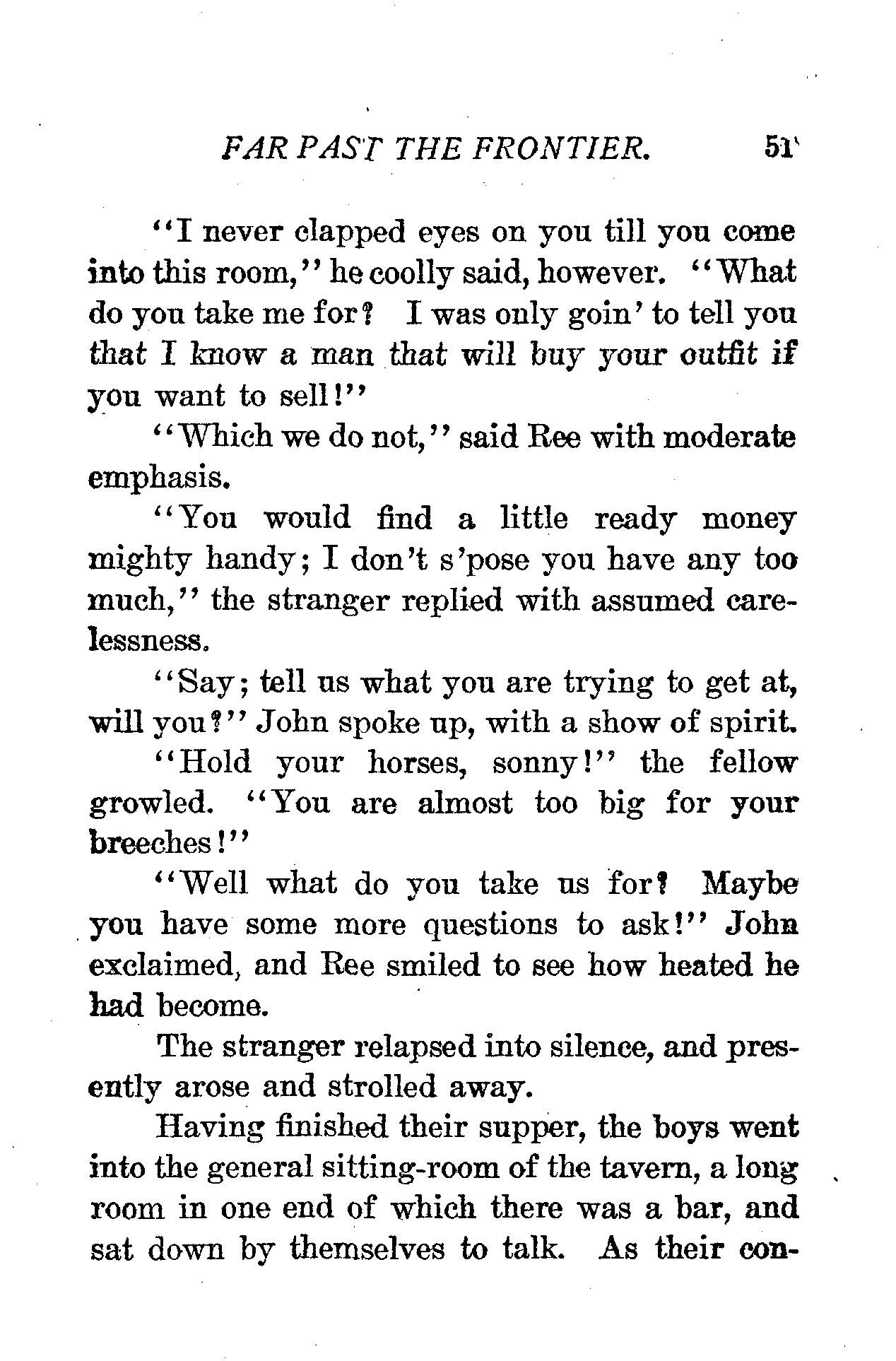 FAR PAST THE FRONTIER. 51

"I never clapped eyes on you till you come into this room," he coolly said, however. "What do you take me for? I was only goin' to tell you that I know a man that will buy your outfit if you want to sell!"

"Which we do not," said Ree with moderate emphasis.

"You would find a little ready money mighty handy; I don't s'pose you have any too much," the stranger replied with assumed carelessness.

"Say; tell us what you are trying to get at, will you?" John spoke up, with a show of spirit.

"Hold your horses, sonny!" the fellow growled. "You are almost too big for your breeches!"

"Well what do you take us for? Maybe you have some more questions to ask!" John exclaimed, and Ree smiled to see how heated he had become.

The stranger relapsed into silence, and presently arose and strolled away.

Having finished their supper, the boys went into the general sitting-room of the tavern, a long room in one end of which there was a bar, and sat down by themselves to talk. As their con-